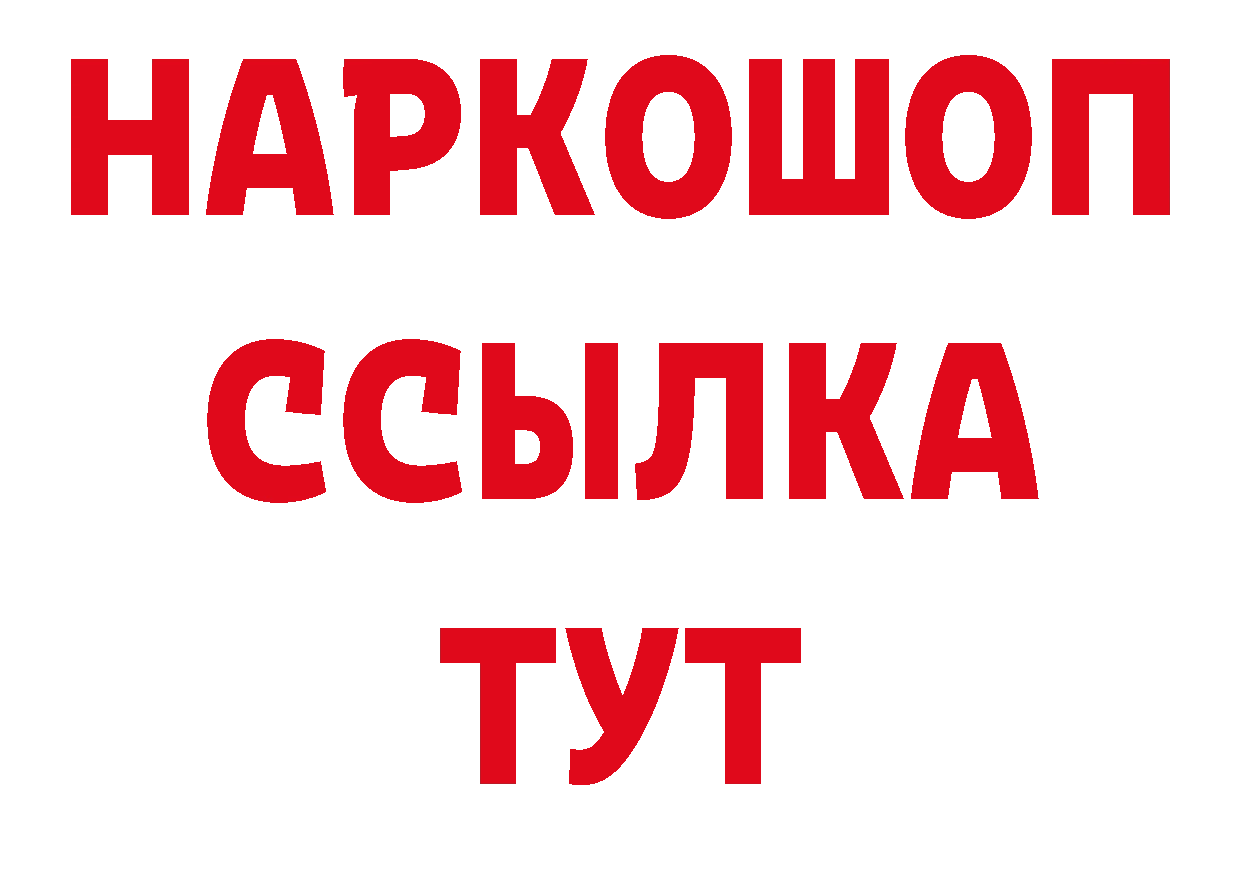 НАРКОШОП
ССЫЛКА
ТУТ